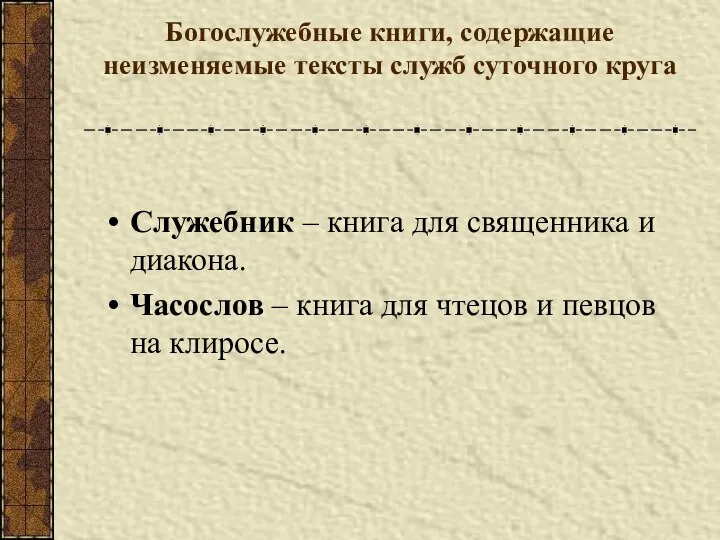 Богослужебные книги, содержащие неизменяемые тексты служб суточного круга

• Служебник – книга для священника и диакона.
• Часослов – книга для чтецов и певцов на клиросе.